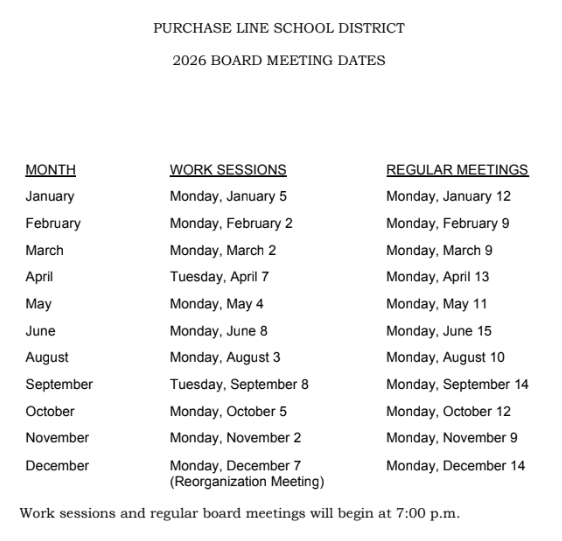 PURCHASE LINE SCHOOL DISTRICT

2026 BOARD MEETING DATES

| MONTH | WORK SESSIONS | REGULAR MEETINGS |
|---|---|---|
| January | Monday, January 5 | Monday, January 12 |
| February | Monday, February 2 | Monday, February 9 |
| March | Monday, March 2 | Monday, March 9 |
| April | Tuesday, April 7 | Monday, April 13 |
| May | Monday, May 4 | Monday, May 11 |
| June | Monday, June 8 | Monday, June 15 |
| August | Monday, August 3 | Monday, August 10 |
| September | Tuesday, September 8 | Monday, September 14 |
| October | Monday, October 5 | Monday, October 12 |
| November | Monday, November 2 | Monday, November 9 |
| December | Monday, December 7 (Reorganization Meeting) | Monday, December 14 |

Work sessions and regular board meetings will begin at 7:00 p.m.